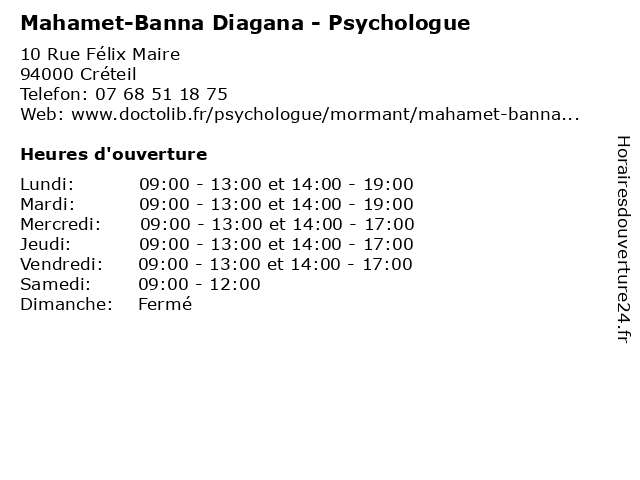 Mahamet-Banna Diagana - Psychologue

10 Rue Félix Maire
94000 Créteil
Telefon: 07 68 51 18 75
Web: www.doctolib.fr/psychologue/mormant/mahamet-banna...

Heures d'ouverture

Lundi: 09:00 - 13:00 et 14:00 - 19:00
Mardi: 09:00 - 13:00 et 14:00 - 19:00
Mercredi: 09:00 - 13:00 et 14:00 - 17:00
Jeudi: 09:00 - 13:00 et 14:00 - 17:00
Vendredi: 09:00 - 13:00 et 14:00 - 17:00
Samedi: 09:00 - 12:00
Dimanche: Fermé

Horairesdouverture24.fr